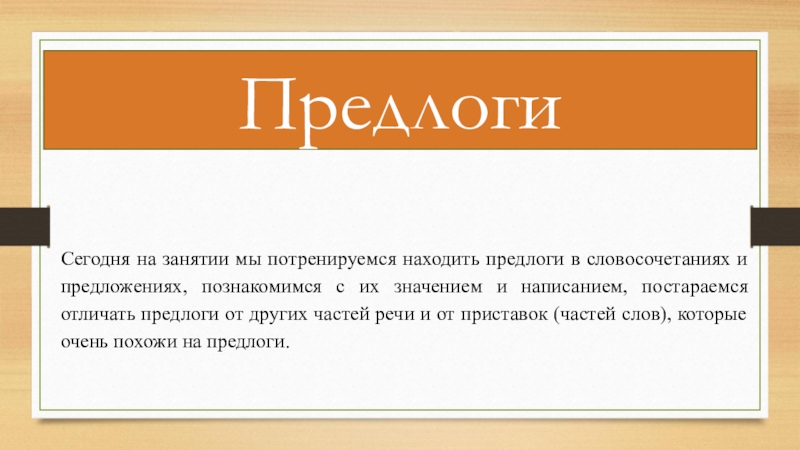 Предлоги

Сегодня на занятии мы потренируемся находить предлоги в словосочетаниях и предложениях, познакомимся с их значением и написанием, постараемся отличать предлоги от других частей речи и от приставок (частей слов), которые очень похожи на предлоги.